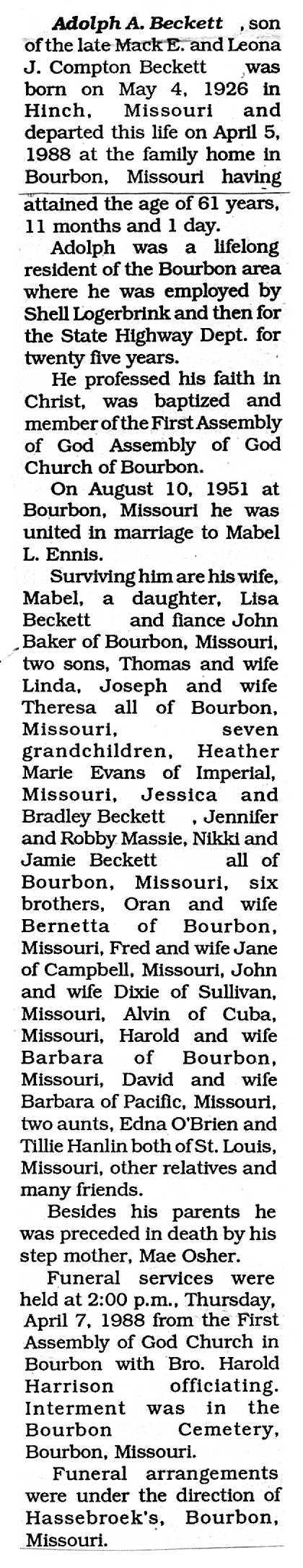 Adolph A. Beckett , son of the late Mack E. and Leona J. Compton Beckett was born on May 4, 1926 in Hinch, Missouri and departed this life on April 5, 1988 at the family home in Bourbon, Missouri having attained the age of 61 years, 11 months and 1 day.

Adolph was a lifelong resident of the Bourbon area where he was employed by Shell Logerbrink and then for the State Highway Dept. for twenty five years.

He professed his faith in Christ, was baptized and member of the First Assembly of God Assembly of God Church of Bourbon.

On August 10, 1951 at Bourbon, Missouri he was united in marriage to Mabel L. Ennis.

Surviving him are his wife, Mabel, a daughter, Lisa Beckett and fiance John Baker of Bourbon, Missouri, two sons, Thomas and wife Linda, Joseph and wife Theresa all of Bourbon, Missouri, seven grandchildren, Heather Marie Evans of Imperial, Missouri, Jessica and Bradley Beckett , Jennifer and Robby Massie, Nikki and Jamie Beckett all of Bourbon, Missouri, six brothers, Oran and wife Bernetta of Bourbon, Missouri, Fred and wife Jane of Campbell, Missouri, John and wife Dixie of Sullivan, Missouri, Alvin of Cuba, Missouri, Harold and wife Barbara of Bourbon, Missouri, David and wife Barbara of Pacific, Missouri, two aunts, Edna O'Brien and Tillie Hanlin both of St. Louis, Missouri, other relatives and many friends.

Besides his parents he was preceded in death by his step mother, Mae Osher.

Funeral services were held at 2:00 p.m., Thursday, April 7, 1988 from the First Assembly of God Church in Bourbon with Bro. Harold Harrison officiating. Interment was in the Bourbon Cemetery, Bourbon, Missouri.

Funeral arrangements were under the direction of Hassebroek's, Bourbon, Missouri.